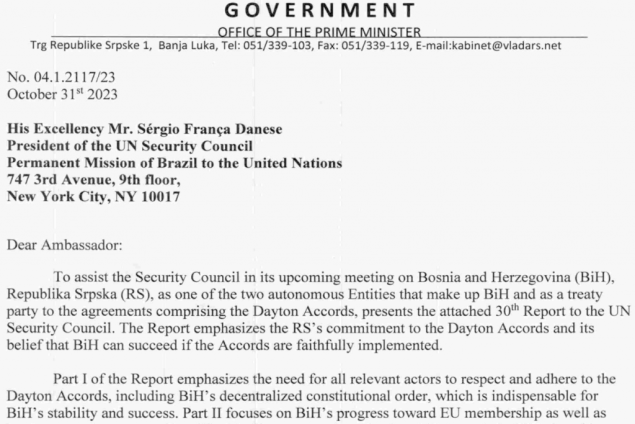 GOVERNMENT
OFFICE OF THE PRIME MINISTER
Trg Republike Srpske 1, Banja Luka, Tel: 051/339-103, Fax: 051/339-119, E-mail:kabinet@vladars.net

No. 04.1.2117/23
October 31$^{st}$ 2023

His Excellency Mr. Sérgio França Danese
President of the UN Security Council
Permanent Mission of Brazil to the United Nations
747 3rd Avenue, 9th floor,
New York City, NY 10017

Dear Ambassador:

To assist the Security Council in its upcoming meeting on Bosnia and Herzegovina (BiH), Republika Srpska (RS), as one of the two autonomous Entities that make up BiH and as a treaty party to the agreements comprising the Dayton Accords, presents the attached 30$^{th}$ Report to the UN Security Council. The Report emphasizes the RS's commitment to the Dayton Accords and its belief that BiH can succeed if the Accords are faithfully implemented.

Part I of the Report emphasizes the need for all relevant actors to respect and adhere to the Dayton Accords, including BiH's decentralized constitutional order, which is indispensable for BiH's stability and success. Part II focuses on BiH's progress toward EU membership as well as